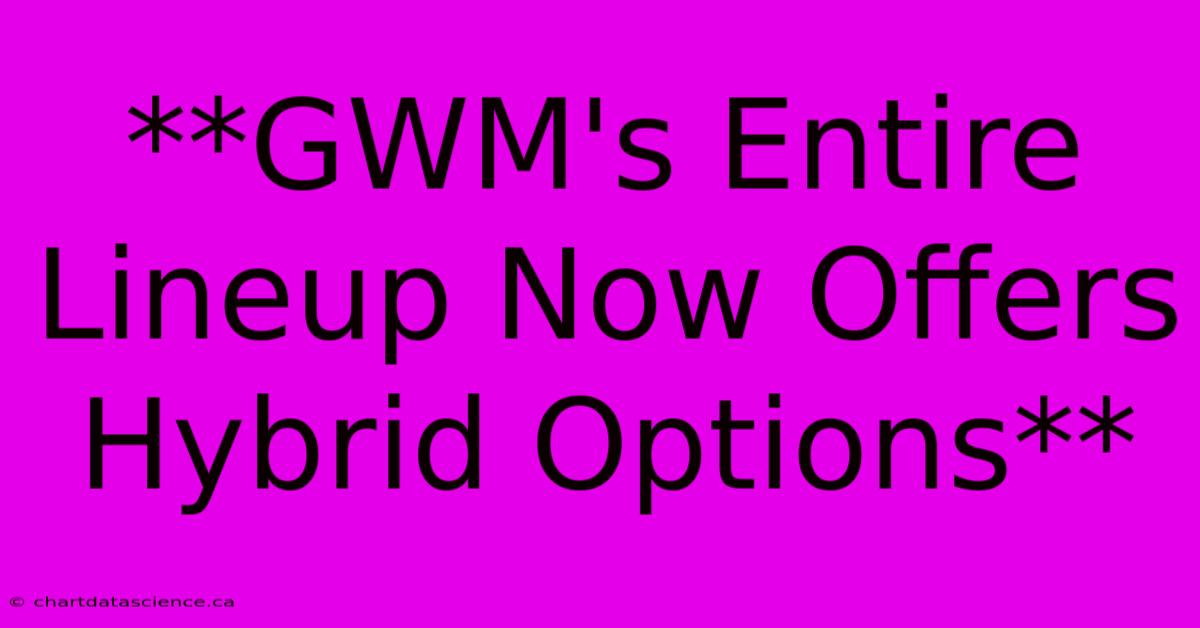 **GWM's Entire Lineup Now Offers Hybrid Options**

© chartdatascience.ca